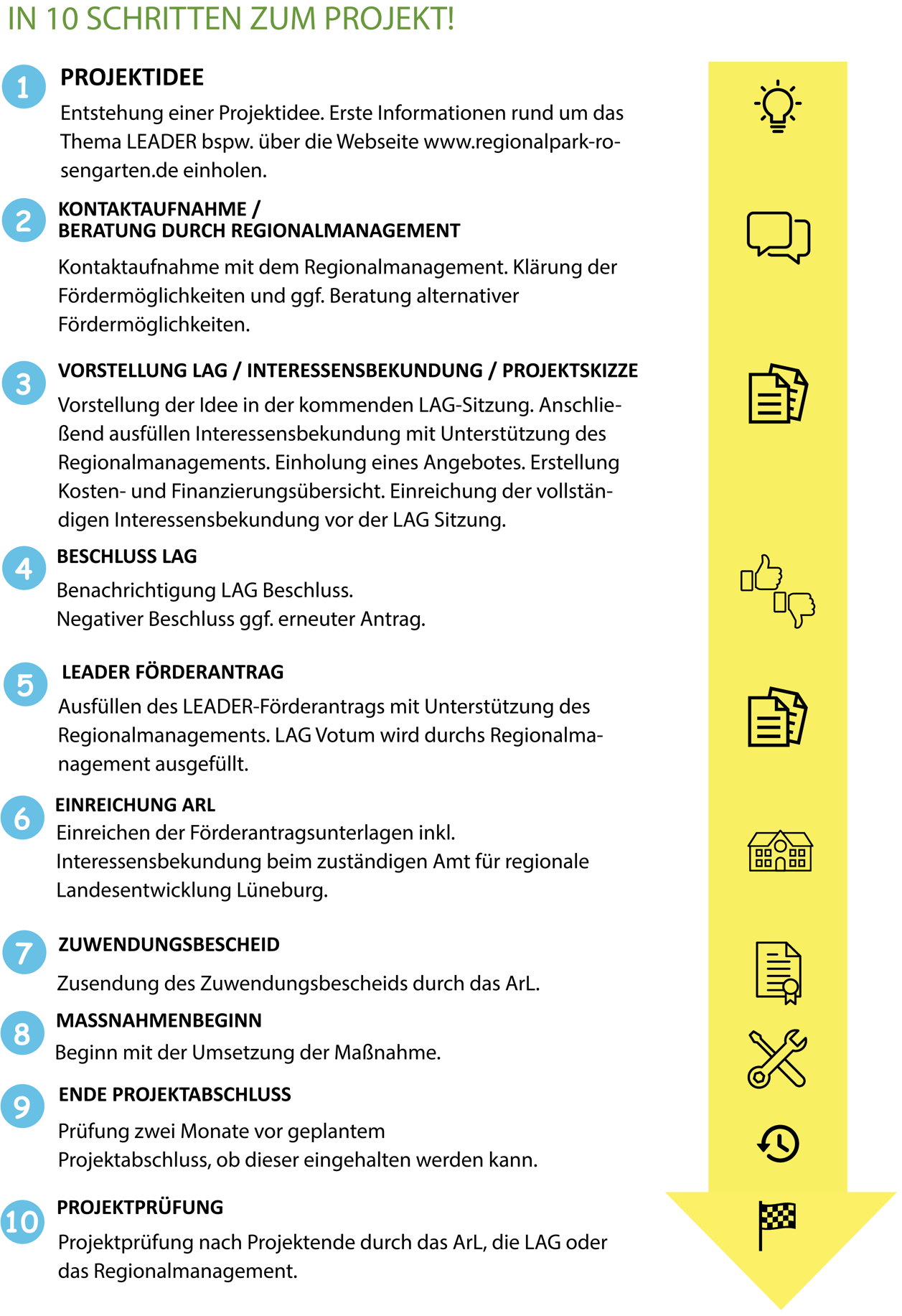 IN 10 SCHRITTEN ZUM PROJEKT!

1 PROJEKTIDEE

Entstehung einer Projektidee. Erste Informationen rund um das Thema LEADER bspw. über die Webseite www.regionalpark-rosengarten.de einholen.

2 KONTAKTAUFNAHME / BERATUNG DURCH REGIONALMANAGEMENT

Kontaktaufnahme mit dem Regionalmanagement. Klärung der Fördermöglichkeiten und ggf. Beratung alternativer Fördermöglichkeiten.

3 VORSTELLUNG LAG / INTERESSENSBEKUNDUNG / PROJEKTSKIZZE

Vorstellung der Idee in der kommenden LAG-Sitzung. Anschließend ausfüllen Interessensbekundung mit Unterstützung des Regionalmanagements. Einholung eines Angebotes. Erstellung Kosten- und Finanzierungsübersicht. Einreichung der vollständigen Interessensbekundung vor der LAG Sitzung.

4 BESCHLUSS LAG

Benachrichtigung LAG Beschluss.
Negativer Beschluss ggf. erneuter Antrag.

5 LEADER FÖRDERANTRAG

Ausfüllen des LEADER-Förderantrags mit Unterstützung des Regionalmanagements. LAG Votum wird durchs Regionalmanagement ausgefüllt.

6 EINREICHUNG ARL

Einreichen der Förderantragsunterlagen inkl. Interessensbekundung beim zuständigen Amt für regionale Landesentwicklung Lüneburg.

7 ZUWENDUNGSBESCHEID

Zusendung des Zuwendungsbescheids durch das ArL.

8 MASSNAHMENBEGINN

Beginn mit der Umsetzung der Maßnahme.

9 ENDE PROJEKTABSCHLUSS

Prüfung zwei Monate vor geplantem Projektabschluss, ob dieser eingehalten werden kann.

10 PROJEKTPRÜFUNG

Projektprüfung nach Projektende durch das ArL, die LAG oder das Regionalmanagement.